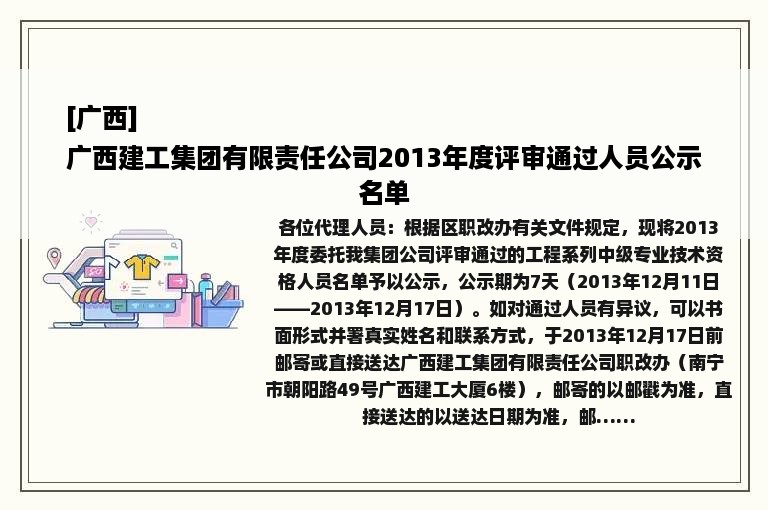 [广西]
广西建工集团有限责任公司2013年度评审通过人员公示名单

各位代理人员：根据区职改办有关文件规定，现将2013年度委托我集团公司评审通过的工程系列中级专业技术资格人员名单予以公示，公示期为7天（2013年12月11日——2013年12月17日）。如对通过人员有异议，可以书面形式并署真实姓名和联系方式，于2013年12月17日前邮寄或直接送达广西建工集团有限责任公司职改办（南宁市朝阳路49号广西建工大厦6楼），邮寄的以邮戳为准，直接送达的以送达日期为准，邮......